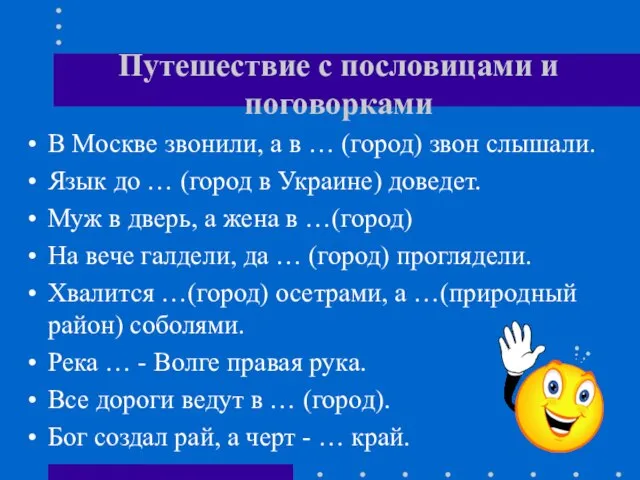 Путешествие с пословицами и поговорками

• В Москве звонили, а в … (город) звон слышали.
• Язык до … (город в Украине) доведет.
• Муж в дверь, а жена в …(город)
• На вече галдели, да … (город) проглядели.
• Хвалится …(город) осетрами, а …(природный район) соболями.
• Река … - Волге правая рука.
• Все дороги ведут в … (город).
• Бог создал рай, а черт - … край.